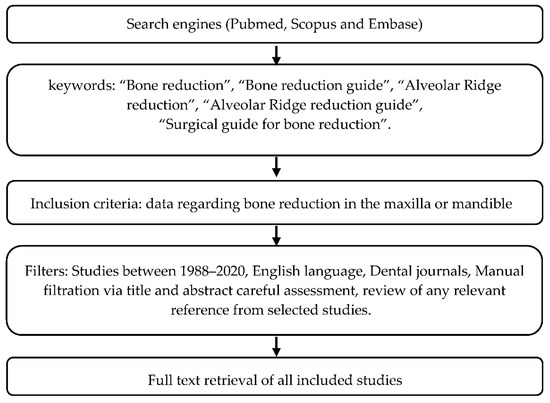 Search engines (Pubmed, Scopus and Embase)

keywords: “Bone reduction”, “Bone reduction guide”, “Alveolar Ridge reduction”, “Alveolar Ridge reduction guide”, “Surgical guide for bone reduction”.

Inclusion criteria: data regarding bone reduction in the maxilla or mandible

Filters: Studies between 1988–2020, English language, Dental journals, Manual filtration via title and abstract careful assessment, review of any relevant reference from selected studies.

Full text retrieval of all included studies